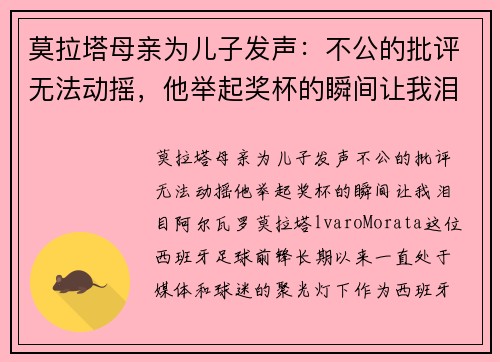 莫拉塔母亲为儿子发声：不公的批评无法动摇，他举起奖杯的瞬间让我泪

莫拉塔母亲为儿子发声不公的批评无法动摇他举起奖杯的瞬间让我泪目阿尔瓦罗莫拉塔lvaroMorata这位西班牙足球前锋长期以来一直处于媒体和球迷的聚光灯下作为西班牙